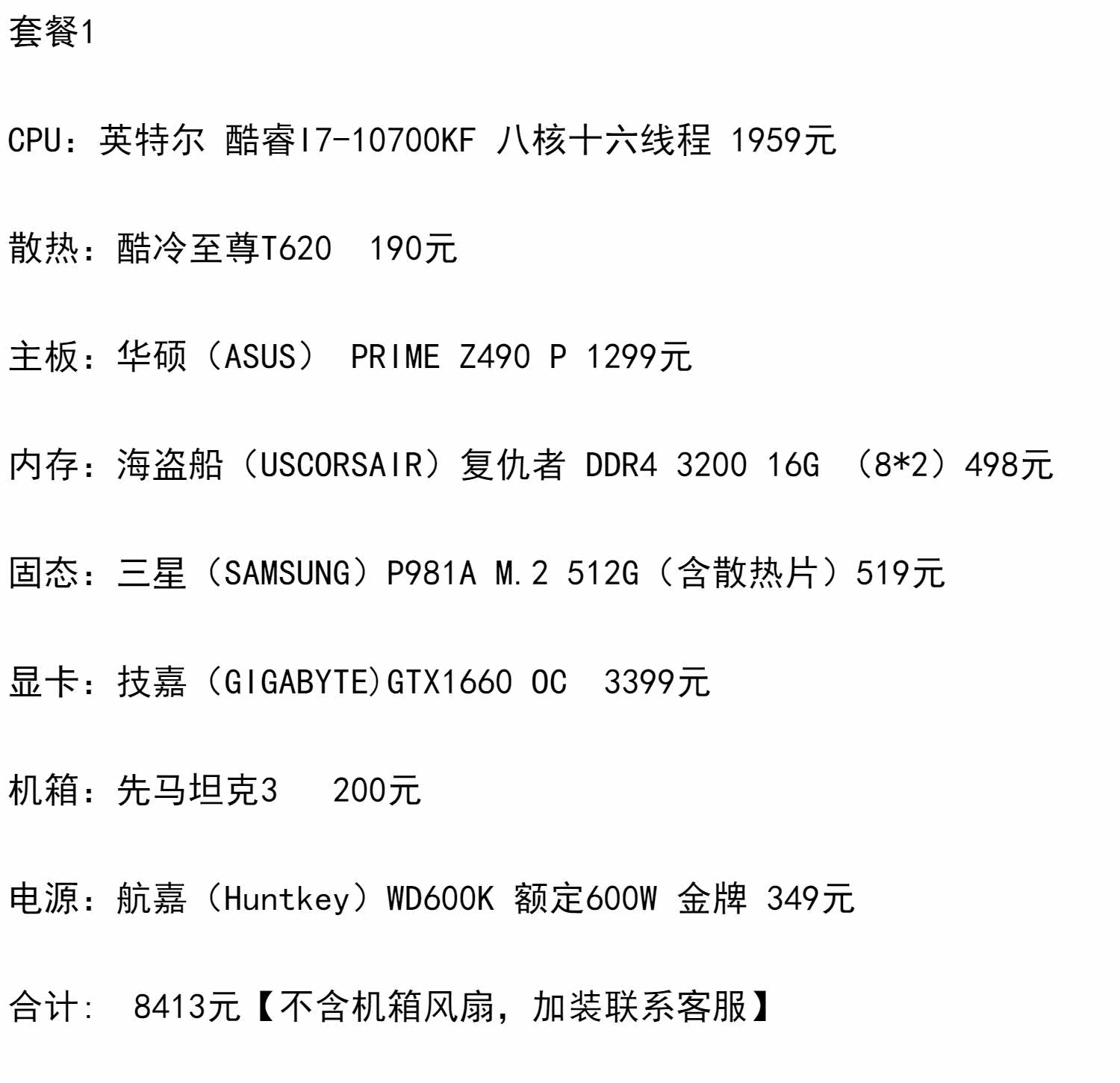 套餐1

CPU：英特尔 酷睿I7-10700KF 八核十六线程 1959元

散热：酷冷至尊T620 190元

主板：华硕（ASUS） PRIME Z490 P 1299元

内存：海盗船（USCORSAIR）复仇者 DDR4 3200 16G （8*2）498元

固态：三星（SAMSUNG）P981A M.2 512G（含散热片）519元

显卡：技嘉（GIGABYTE)GTX1660 OC 3399元

机箱：先马坦克3 200元

电源：航嘉（Huntkey）WD600K 额定600W 金牌 349元

合计: 8413元【不含机箱风扇，加装联系客服】